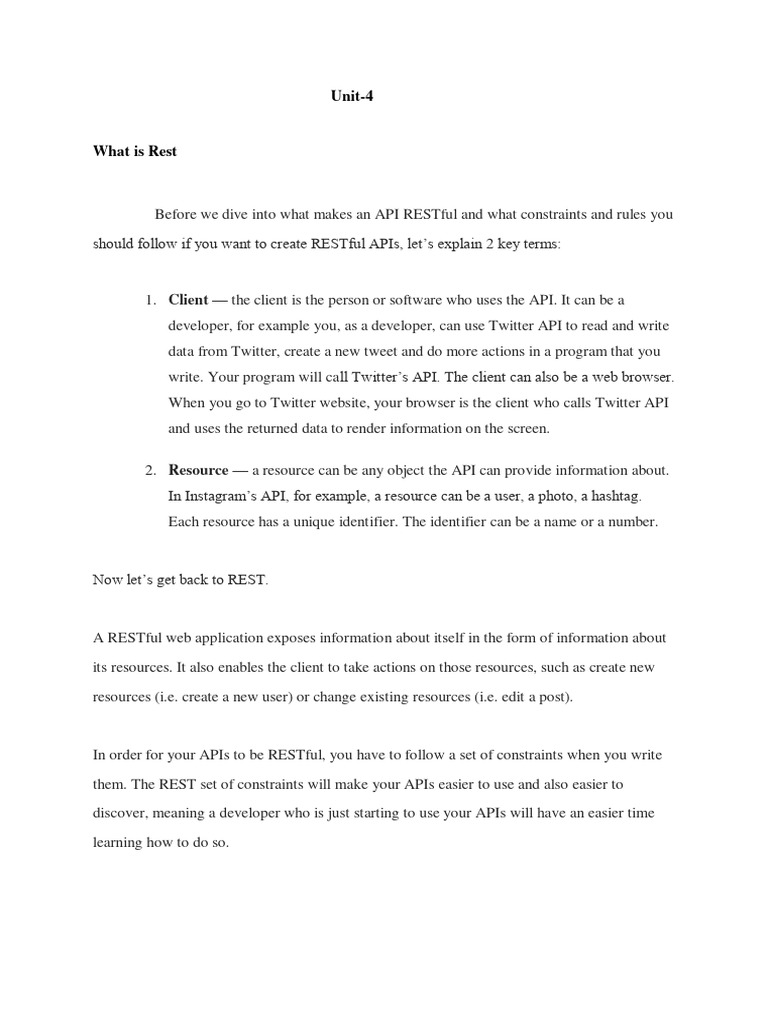 Unit-4

What is Rest

Before we dive into what makes an API RESTful and what constraints and rules you should follow if you want to create RESTful APIs, let's explain 2 key terms:

1. Client — the client is the person or software who uses the API. It can be a developer, for example you, as a developer, can use Twitter API to read and write data from Twitter, create a new tweet and do more actions in a program that you write. Your program will call Twitter's API. The client can also be a web browser. When you go to Twitter website, your browser is the client who calls Twitter API and uses the returned data to render information on the screen.

2. Resource — a resource can be any object the API can provide information about. In Instagram's API, for example, a resource can be a user, a photo, a hashtag. Each resource has a unique identifier. The identifier can be a name or a number.

Now let's get back to REST.

A RESTful web application exposes information about itself in the form of information about its resources. It also enables the client to take actions on those resources, such as create new resources (i.e. create a new user) or change existing resources (i.e. edit a post).

In order for your APIs to be RESTful, you have to follow a set of constraints when you write them. The REST set of constraints will make your APIs easier to use and also easier to discover, meaning a developer who is just starting to use your APIs will have an easier time learning how to do so.